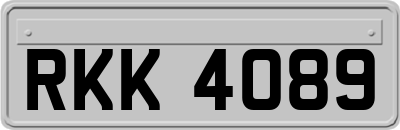 RKK 4089